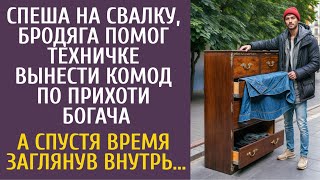 СПЕША НА СВАЛКУ, БРОДЯГА ПОМОГ ТЕХНИЧКЕ ВЫНЕСТИ КОМОД ПО ПРИХОТИ БОГАЧА

А СПУСТЯ ВРЕМЯ ЗАГЛЯНУВ ВНУТРЬ...